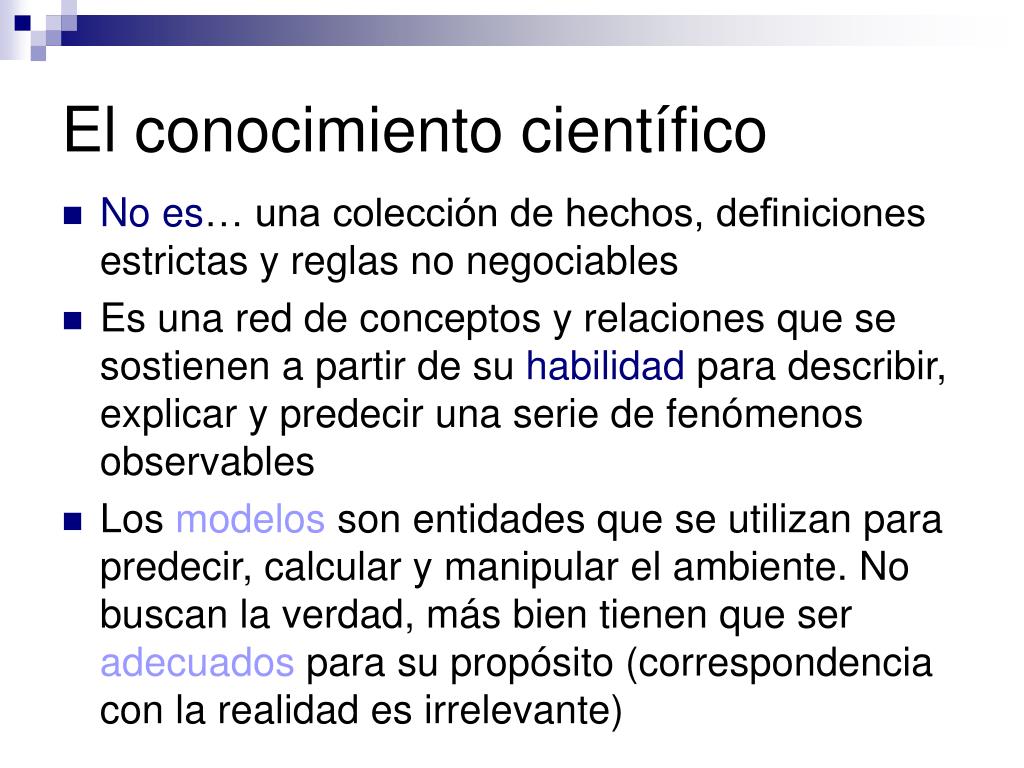 El conocimiento científico

No es… una colección de hechos, definiciones estrictas y reglas no negociables

Es una red de conceptos y relaciones que se sostienen a partir de su habilidad para describir, explicar y predecir una serie de fenómenos observables

Los modelos son entidades que se utilizan para predecir, calcular y manipular el ambiente. No buscan la verdad, más bien tienen que ser adecuados para su propósito (correspondencia con la realidad es irrelevante)